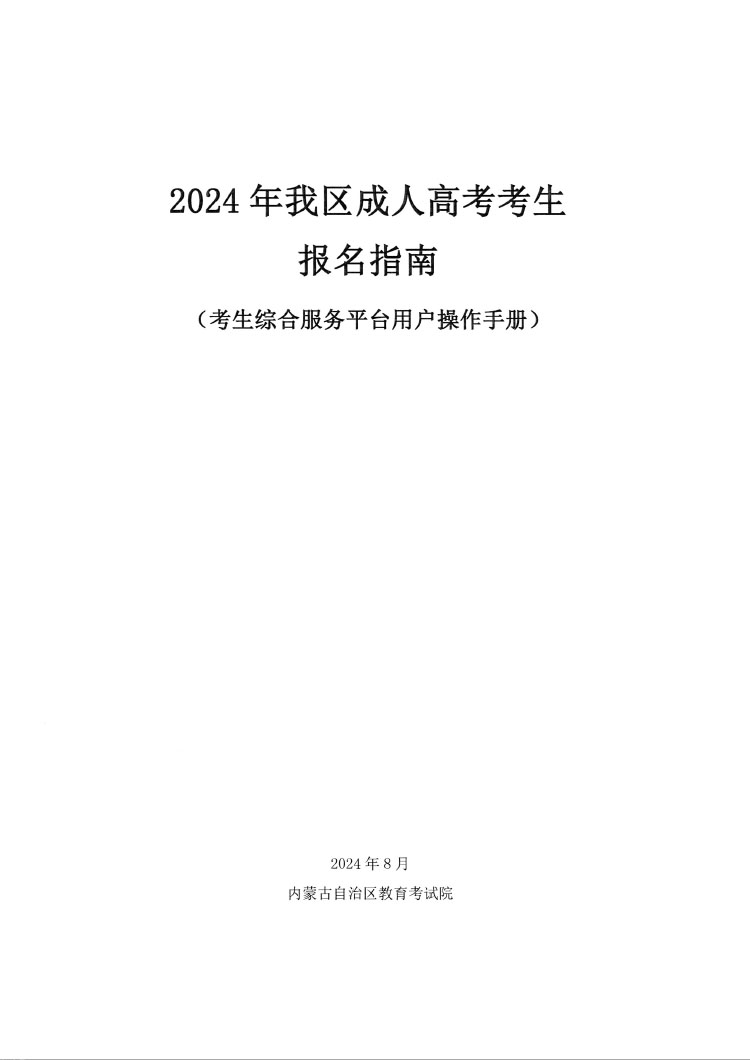 2024 年我区成人高考考生
报名指南

（考生综合服务平台用户操作手册）

2024 年 8 月
内蒙古自治区教育考试院